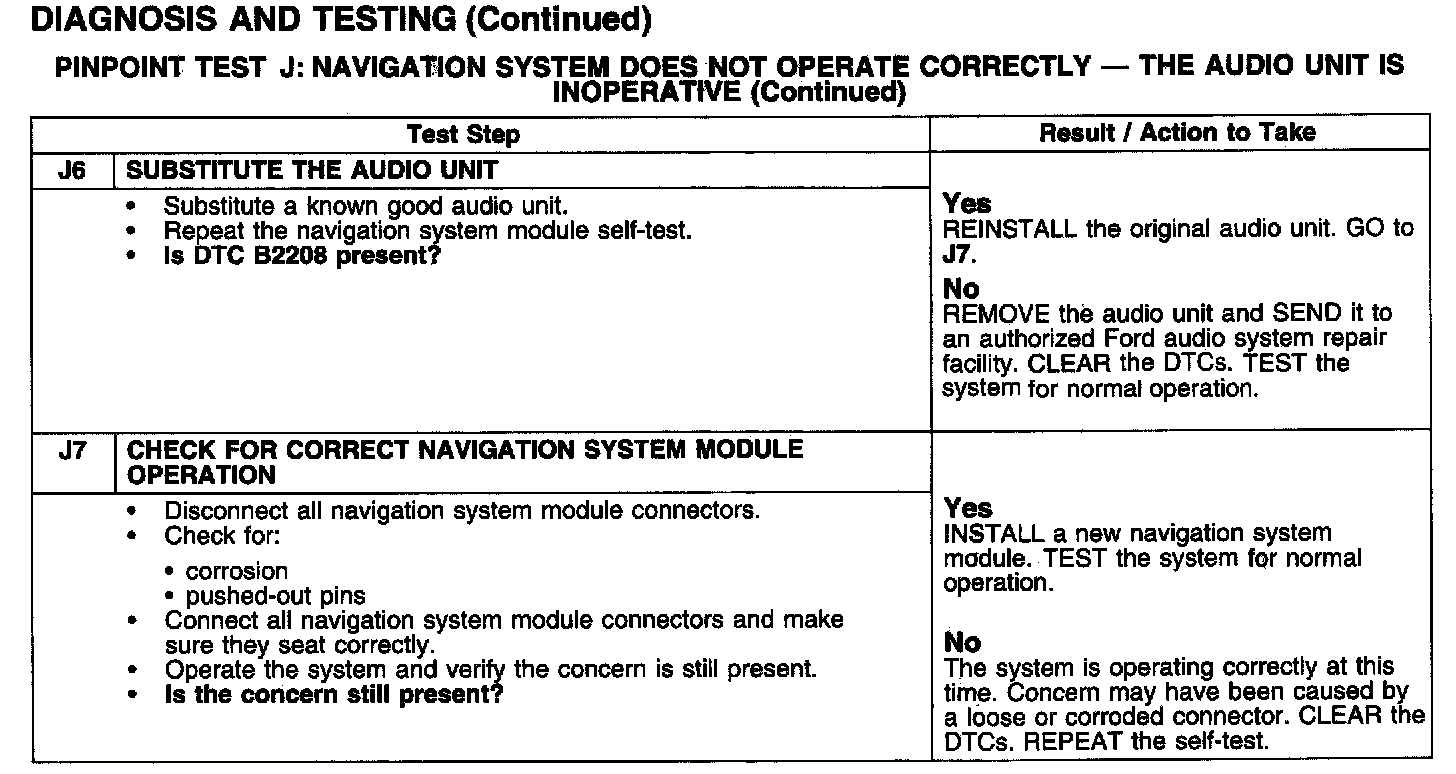 DIAGNOSIS AND TESTING (Continued)

PINPOINT TEST J: NAVIGATION SYSTEM DOES NOT OPERATE CORRECTLY — THE AUDIO UNIT IS INOPERATIVE (Continued)

| Test Step | | Result / Action to Take |
|---|---|---|
| J6 | SUBSTITUTE THE AUDIO UNIT | |
| | • Substitute a known good audio unit. • Repeat the navigation system module self-test. • Is DTC B2208 present? | Yes REINSTALL the original audio unit. GO to J7. No REMOVE the audio unit and SEND it to an authorized Ford audio system repair facility. CLEAR the DTCs. TEST the system for normal operation. |
| J7 | CHECK FOR CORRECT NAVIGATION SYSTEM MODULE OPERATION | |
| | • Disconnect all navigation system module connectors. • Check for: • corrosion • pushed-out pins • Connect all navigation system module connectors and make sure they seat correctly. • Operate the system and verify the concern is still present. • Is the concern still present? | Yes INSTALL a new navigation system module. TEST the system for normal operation. No The system is operating correctly at this time. Concern may have been caused by a loose or corroded connector. CLEAR the DTCs. REPEAT the self-test. |